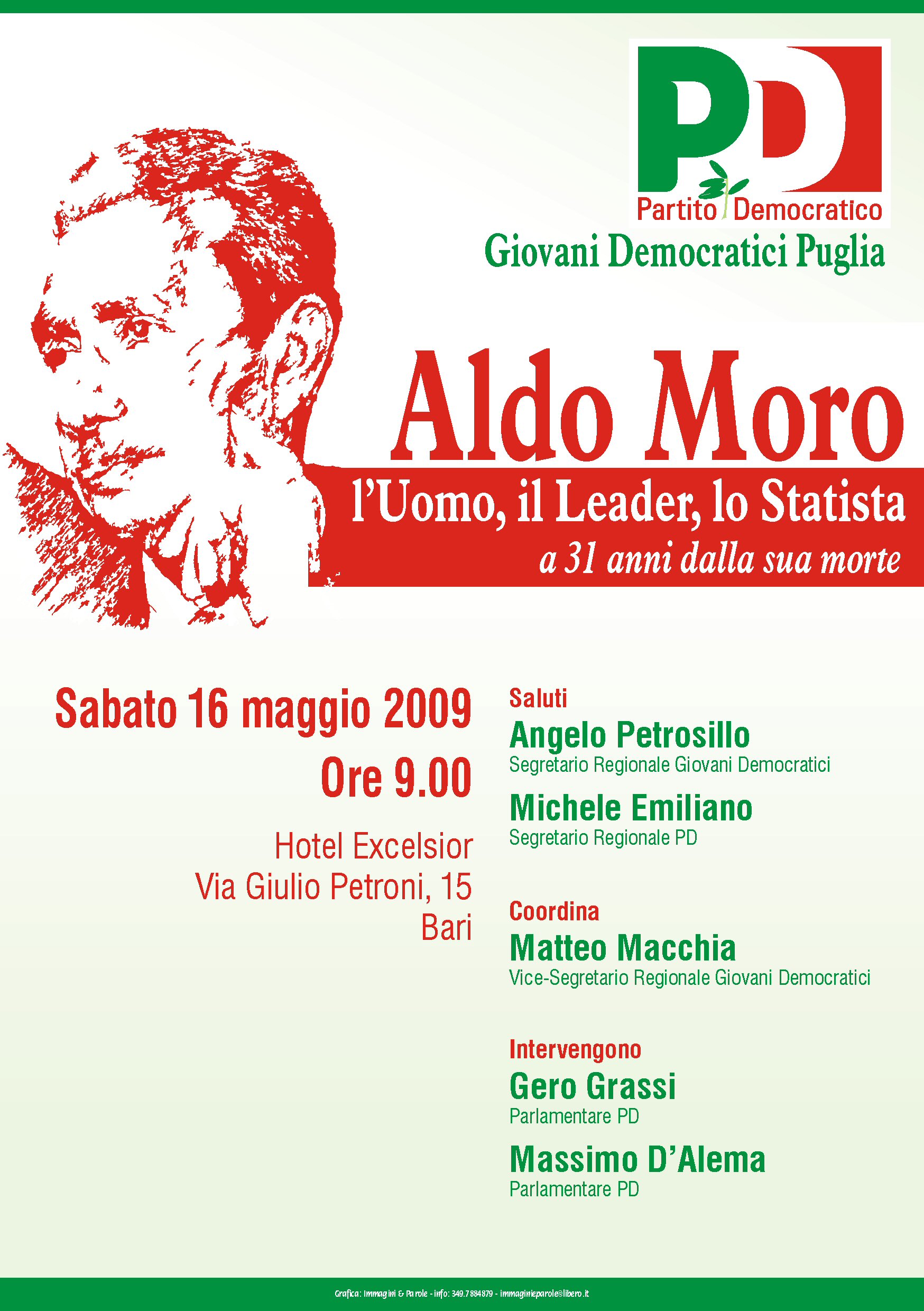 PD
Partito Democratico
Giovani Democratici Puglia

Aldo Moro
l'Uomo, il Leader, lo Statista
a 31 anni dalla sua morte

Sabato 16 maggio 2009
Ore 9.00

Hotel Excelsior
Via Giulio Petroni, 15
Bari

Saluti
Angelo Petrosillo
Segretario Regionale Giovani Democratici
Michele Emiliano
Segretario Regionale PD

Coordina
Matteo Macchia
Vice-Segretario Regionale Giovani Democratici

Intervengono
Gero Grassi
Parlamentare PD
Massimo D'Alema
Parlamentare PD

Grafica: Immagini & Parole - info: 349.7884879 - immaginieparole@libero.it